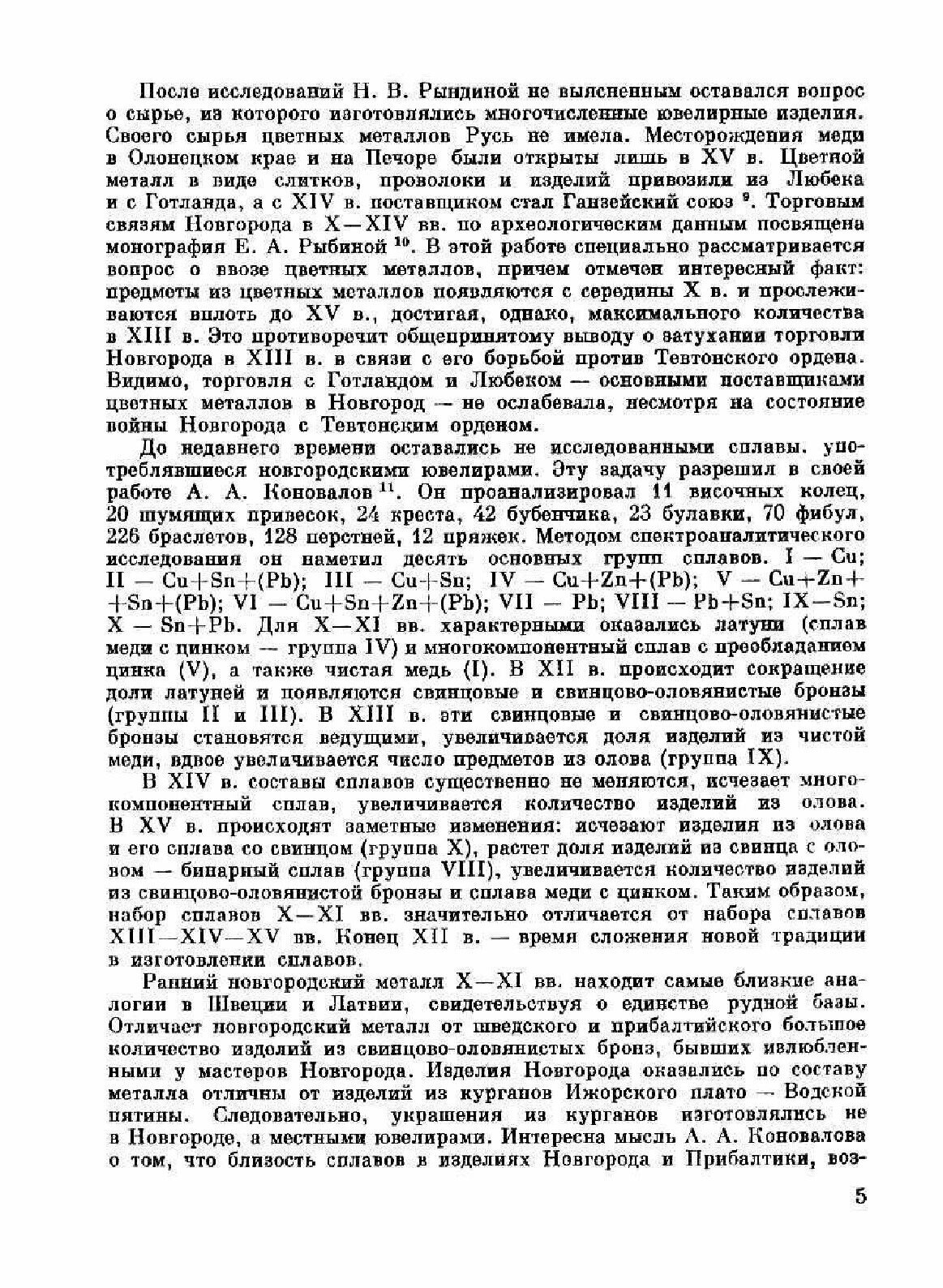 После исследований Н. В. Рындиной не выясненным оставался вопрос о сырье, из которого изготовлялись многочисленные ювелирные изделия. Своего сырья цветных металлов Русь не имела. Месторождения меди в Олонецком крае и на Печоре были открыты лишь в XV в. Цветной металл в виде слитков, проволоки и изделий привозили из Любека и с Готланда, а с XIV в. поставщиком стал Ганзейский союз $^{9}$. Торговым связям Новгорода в X—XIV вв. по археологическим данным посвящена монография Е. А. Рыбиной $^{10}$. В этой работе специально рассматривается вопрос о ввозе цветных металлов, причем отмечен интересный факт: предметы из цветных металлов появляются с середины X в. и прослеживаются вплоть до XV в., достигая, однако, максимального количества в XIII в. Это противоречит общепринятому выводу о затухании торговли Новгорода в XIII в. в связи с его борьбой против Тевтонского ордена. Видимо, торговля с Готландом и Любеком — основными поставщиками цветных металлов в Новгород — не ослабевала, несмотря на состояние войны Новгорода с Тевтонским орденом.

До недавнего времени оставались не исследованными сплавы, употреблявшиеся новгородскими ювелирами. Эту задачу разрешил в своей работе А. А. Коновалов $^{11}$. Он проанализировал 11 височных колец, 20 шумящих привесок, 24 креста, 42 бубенчика, 23 булавки, 70 фибул, 226 браслетов, 128 перстней, 12 пряжек. Методом спектроаналитического исследования он наметил десять основных групп сплавов. I — Cu; II — Cu+Sn+(Pb); III — Cu+Sn; IV — Cu+Zn+(Pb); V — Cu+Zn++Sn+(Pb); VI — Cu+Sn+Zn+(Pb); VII — Pb; VIII — Pb+Sn; IX—Sn; X — Sn+Pb. Для X—XI вв. характерными оказались латуни (сплав меди с цинком — группа IV) и многокомпонентный сплав с преобладанием цинка (V), а также чистая медь (I). В XII в. происходит сокращение доли латуней и появляются свинцовые и свинцово-оловянистые бронзы (группы II и III). В XIII в. эти свинцовые и свинцово-оловянистые бронзы становятся ведущими, увеличивается доля изделий из чистой меди, вдвое увеличивается число предметов из олова (группа IX).

В XIV в. составы сплавов существенно не меняются, исчезает многокомпонентный сплав, увеличивается количество изделий из олова. В XV в. происходят заметные изменения: исчезают изделия из олова и его сплава со свинцом (группа X), растет доля изделий из свинца с оловом — бинарный сплав (группа VIII), увеличивается количество изделий из свинцово-оловянистой бронзы и сплава меди с цинком. Таким образом, набор сплавов X—XI вв. значительно отличается от набора сплавов XIII—XIV—XV вв. Конец XII в. — время сложения новой традиции в изготовлении сплавов.

Ранний новгородский металл X—XI вв. находит самые близкие аналогии в Швеции и Латвии, свидетельствуя о единстве рудной базы. Отличает новгородский металл от шведского и прибалтийского большое количество изделий из свинцово-оловянистых бронз, бывших излюбленными у мастеров Новгорода. Изделия Новгорода оказались по составу металла отличны от изделий из курганов Ижорского плато — Водской пятины. Следовательно, украшения из курганов изготовлялись не в Новгороде, а местными ювелирами. Интересна мысль А. А. Коновалова о том, что близость сплавов в изделиях Новгорода и Прибалтики, воз-

5